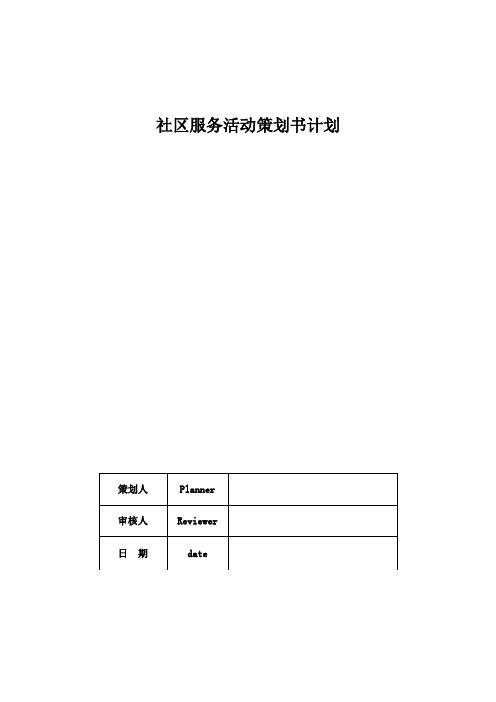 社区服务活动策划书计划

| 策划人 | Planner | |
|---|---|---|
| 审核人 | Reviewer | |
| 日　期 | date | |